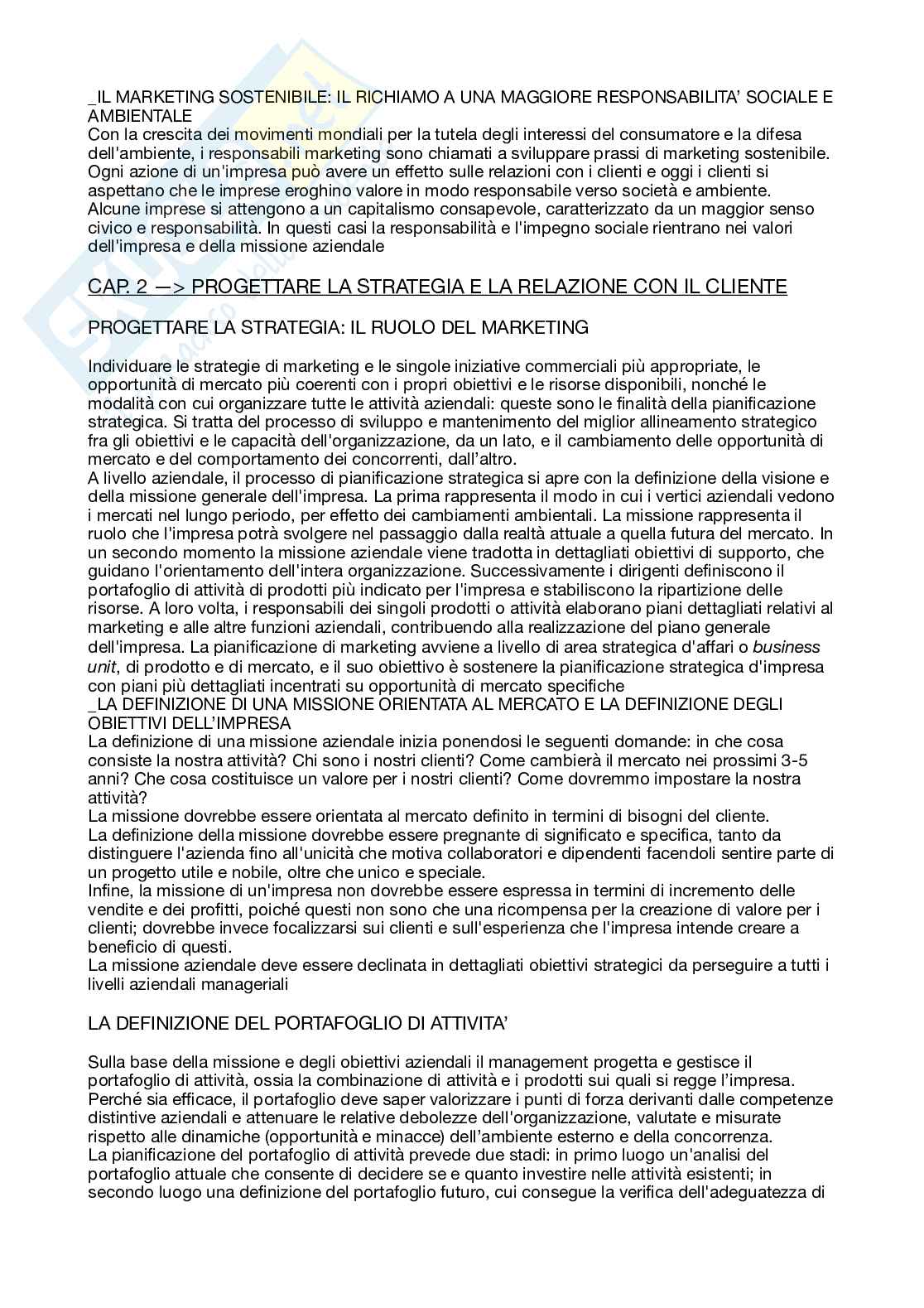 _IL MARKETING SOSTENIBILE: IL RICHIAMO A UNA MAGGIORE RESPONSABILITA' SOCIALE E AMBIENTALE
Con la crescita dei movimenti mondiali per la tutela degli interessi del consumatore e la difesa dell'ambiente, i responsabili marketing sono chiamati a sviluppare prassi di marketing sostenibile. Ogni azione di un'impresa può avere un effetto sulle relazioni con i clienti e oggi i clienti si aspettano che le imprese eroghino valore in modo responsabile verso società e ambiente.
Alcune imprese si attengono a un capitalismo consapevole, caratterizzato da un maggior senso civico e responsabilità. In questi casi la responsabilità e l'impegno sociale rientrano nei valori dell'impresa e della missione aziendale

CAP. 2 —> PROGETTARE LA STRATEGIA E LA RELAZIONE CON IL CLIENTE

PROGETTARE LA STRATEGIA: IL RUOLO DEL MARKETING

Individuare le strategie di marketing e le singole iniziative commerciali più appropriate, le opportunità di mercato più coerenti con i propri obiettivi e le risorse disponibili, nonché le modalità con cui organizzare tutte le attività aziendali: queste sono le finalità della pianificazione strategica. Si tratta del processo di sviluppo e mantenimento del miglior allineamento strategico fra gli obiettivi e le capacità dell'organizzazione, da un lato, e il cambiamento delle opportunità di mercato e del comportamento dei concorrenti, dall'altro.
A livello aziendale, il processo di pianificazione strategica si apre con la definizione della visione e della missione generale dell'impresa. La prima rappresenta il modo in cui i vertici aziendali vedono i mercati nel lungo periodo, per effetto dei cambiamenti ambientali. La missione rappresenta il ruolo che l'impresa potrà svolgere nel passaggio dalla realtà attuale a quella futura del mercato. In un secondo momento la missione aziendale viene tradotta in dettagliati obiettivi di supporto, che guidano l'orientamento dell'intera organizzazione. Successivamente i dirigenti definiscono il portafoglio di attività di prodotti più indicato per l'impresa e stabiliscono la ripartizione delle risorse. A loro volta, i responsabili dei singoli prodotti o attività elaborano piani dettagliati relativi al marketing e alle altre funzioni aziendali, contribuendo alla realizzazione del piano generale dell'impresa. La pianificazione di marketing avviene a livello di area strategica d'affari o business unit, di prodotto e di mercato, e il suo obiettivo è sostenere la pianificazione strategica d'impresa con piani più dettagliati incentrati su opportunità di mercato specifiche
_LA DEFINIZIONE DI UNA MISSIONE ORIENTATA AL MERCATO E LA DEFINIZIONE DEGLI OBIETTIVI DELL'IMPRESA
La definizione di una missione aziendale inizia ponendosi le seguenti domande: in che cosa consiste la nostra attività? Chi sono i nostri clienti? Come cambierà il mercato nei prossimi 3-5 anni? Che cosa costituisce un valore per i nostri clienti? Come dovremmo impostare la nostra attività?
La missione dovrebbe essere orientata al mercato definito in termini di bisogni del cliente.
La definizione della missione dovrebbe essere pregnante di significato e specifica, tanto da distinguere l'azienda fino all'unicità che motiva collaboratori e dipendenti facendoli sentire parte di un progetto utile e nobile, oltre che unico e speciale.
Infine, la missione di un'impresa non dovrebbe essere espressa in termini di incremento delle vendite e dei profitti, poiché questi non sono che una ricompensa per la creazione di valore per i clienti; dovrebbe invece focalizzarsi sui clienti e sull'esperienza che l'impresa intende creare a beneficio di questi.
La missione aziendale deve essere declinata in dettagliati obiettivi strategici da perseguire a tutti i livelli aziendali manageriali

LA DEFINIZIONE DEL PORTAFOGLIO DI ATTIVITA'

Sulla base della missione e degli obiettivi aziendali il management progetta e gestisce il portafoglio di attività, ossia la combinazione di attività e i prodotti sui quali si regge l'impresa. Perché sia efficace, il portafoglio deve saper valorizzare i punti di forza derivanti dalle competenze distintive aziendali e attenuare le relative debolezze dell'organizzazione, valutate e misurate rispetto alle dinamiche (opportunità e minacce) dell'ambiente esterno e della concorrenza.
La pianificazione del portafoglio di attività prevede due stadi: in primo luogo un'analisi del portafoglio attuale che consente di decidere se e quanto investire nelle attività esistenti; in secondo luogo una definizione del portafoglio futuro, cui consegue la verifica dell'adeguatezza di